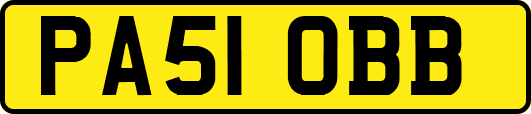 PA51 OBB